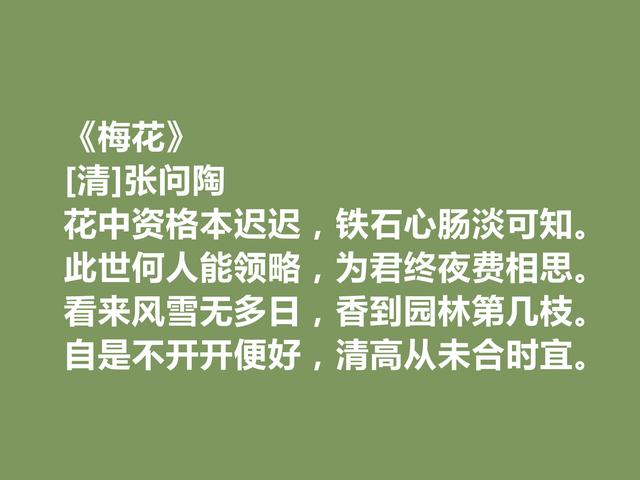 《梅花》
[清]张问陶
花中资格本迟迟，铁石心肠淡可知。
此世何人能领略，为君终夜费相思。
看来风雪无多日，香到园林第几枝。
自是不开开便好，清高从未合时宜。